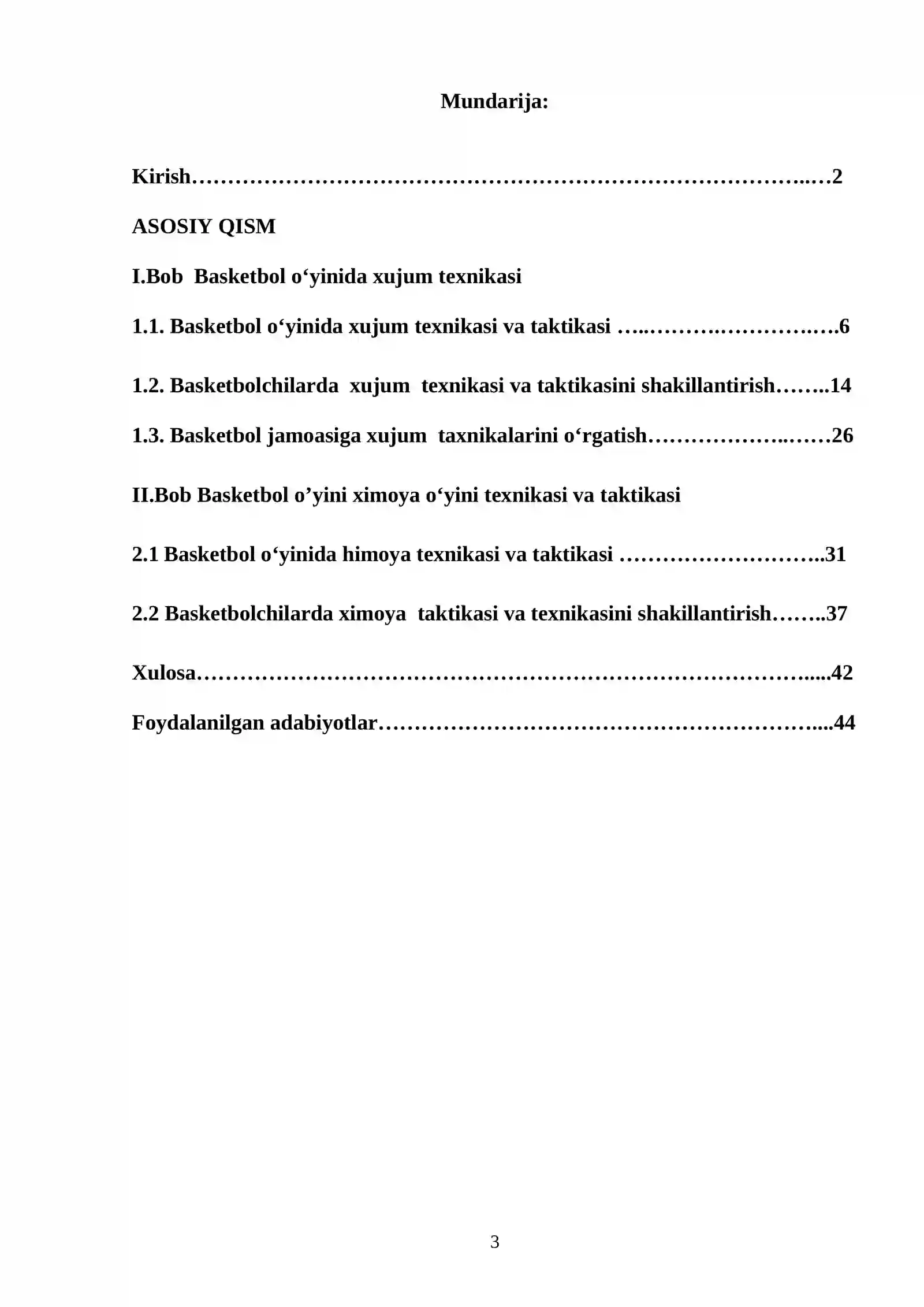 Mundarija:

Kirish 2

ASOSIY QISM

I.Bob Basketbol o'yinida xujum texnikasi

1.1. Basketbol o'yinida xujum texnikasi va taktikasi 6

1.2. Basketbolchilarda xujum texnikasi va taktikasini shakillantirish 14

1.3. Basketbol jamoasiga xujum taxnikalarini o'rgatish 26

II.Bob Basketbol o'yini ximoya o'yini texnikasi va taktikasi

2.1 Basketbol o'yinida himoya texnikasi va taktikasi 31

2.2 Basketbolchilarda ximoya taktikasi va texnikasini shakillantirish 37

Xulosa 42

Foydalanilgan adabiyotlar 44

3